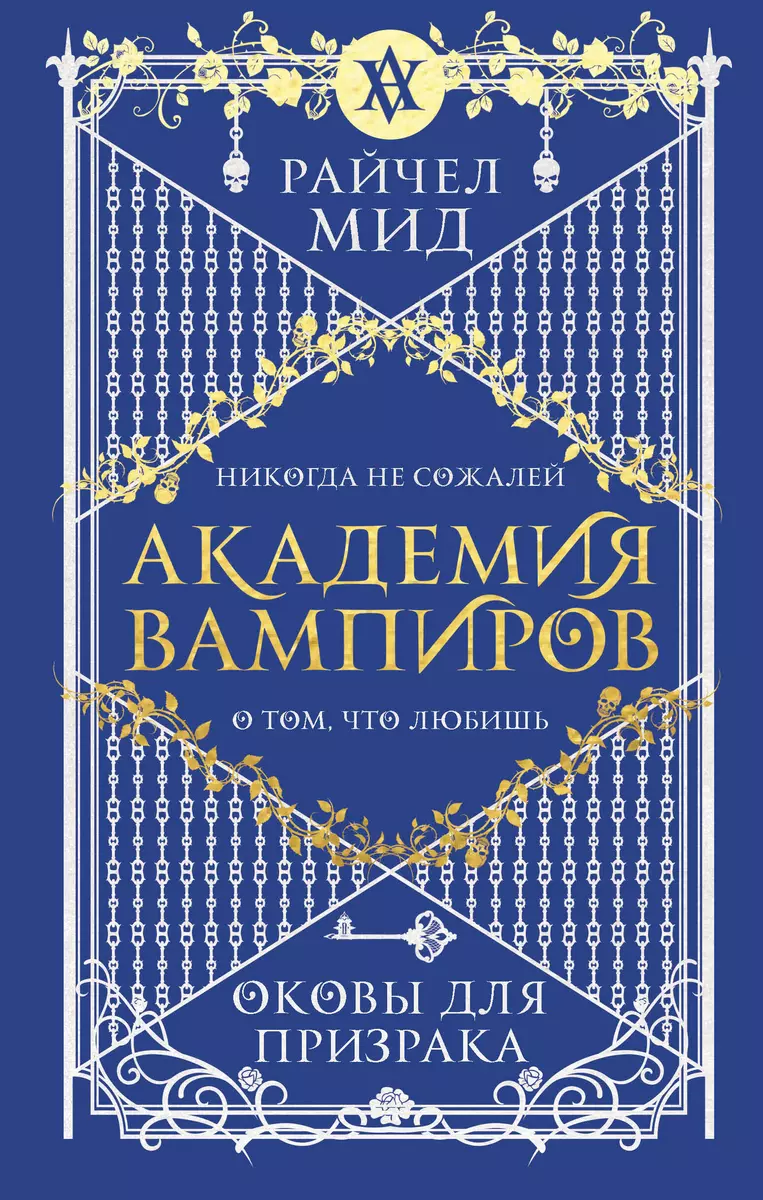 РАЙЧЕЛ МИД

НИКОГДА НЕ СОЖАЛЕЙ

АКАДЕМИЯ ВАМПИРОВ

О ТОМ, ЧТО ЛЮБИШЬ

ОКОВЫ ДЛЯ ПРИЗРАКА